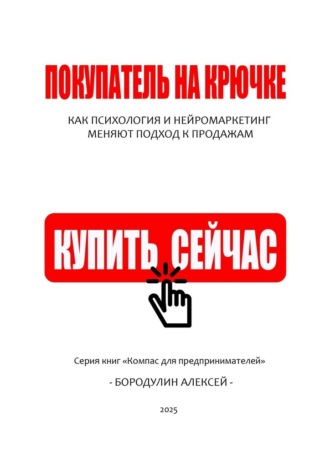 ПОКУПАТЕЛЬ НА КРЮЧКЕ

КАК ПСИХОЛОГИЯ И НЕЙРОМАРКЕТИНГ МЕНЯЮТ ПОДХОД К ПРОДАЖАМ

КУПИТЬ СЕЙЧАС

Серия книг «Компас для предпринимателей»

- БОРОДУЛИН АЛЕКСЕЙ -

2025